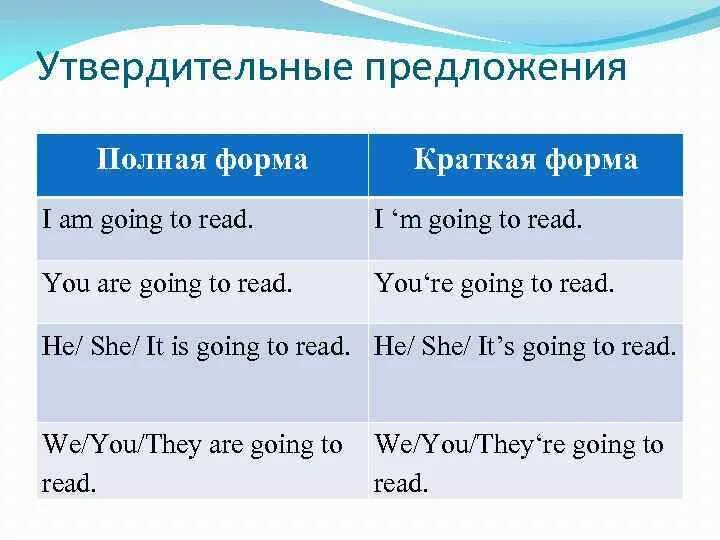 Утвердительные предложения

| Полная форма | Краткая форма |
|---|---|
| I am going to read. | I ‘m going to read. |
| You are going to read. | You‘re going to read. |
| He/ She/ It is going to read. | He/ She/ It’s going to read. |
| We/You/They are going to read. | We/You/They‘re going to read. |